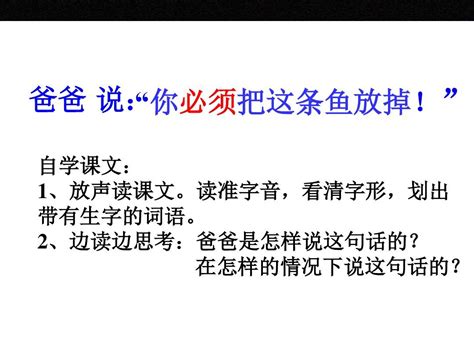 爸爸 说:“你必须把这条鱼放掉！”

自学课文：
1、放声读课文。读准字音，看清字形，划出带有生字的词语。
2、边读边思考：爸爸是怎样说这句话的？
在怎样的情况下说这句话的？